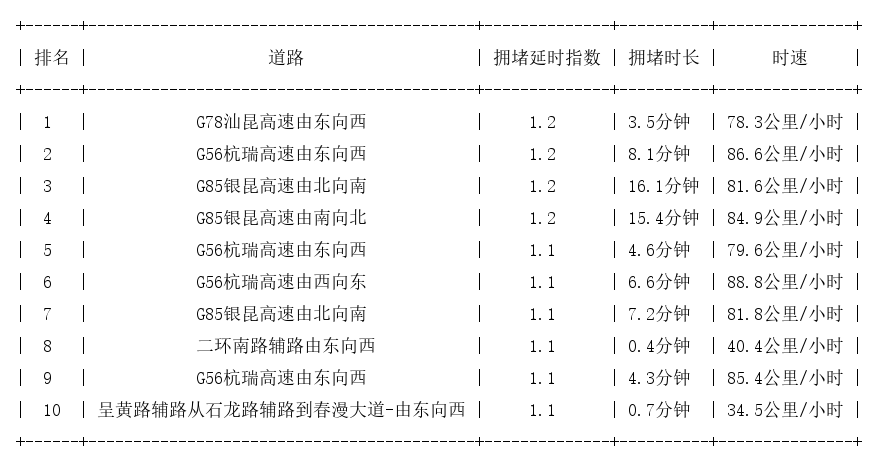 | 排名 | 道路 | 拥堵延时指数 | 拥堵时长 | 时速 |
|---|---|---|---|---|
| 1 | G78汕昆高速由东向西 | 1.2 | 3.5分钟 | 78.3公里/小时 |
| 2 | G56杭瑞高速由东向西 | 1.2 | 8.1分钟 | 86.6公里/小时 |
| 3 | G85银昆高速由北向南 | 1.2 | 16.1分钟 | 81.6公里/小时 |
| 4 | G85银昆高速由南向北 | 1.2 | 15.4分钟 | 84.9公里/小时 |
| 5 | G56杭瑞高速由东向西 | 1.1 | 4.6分钟 | 79.6公里/小时 |
| 6 | G56杭瑞高速由西向东 | 1.1 | 6.6分钟 | 88.8公里/小时 |
| 7 | G85银昆高速由北向南 | 1.1 | 7.2分钟 | 81.8公里/小时 |
| 8 | 二环南路辅路由东向西 | 1.1 | 0.4分钟 | 40.4公里/小时 |
| 9 | G56杭瑞高速由东向西 | 1.1 | 4.3分钟 | 85.4公里/小时 |
| 10 | 呈黄路辅路从石龙路辅路到春漫大道-由东向西 | 1.1 | 0.7分钟 | 34.5公里/小时 |